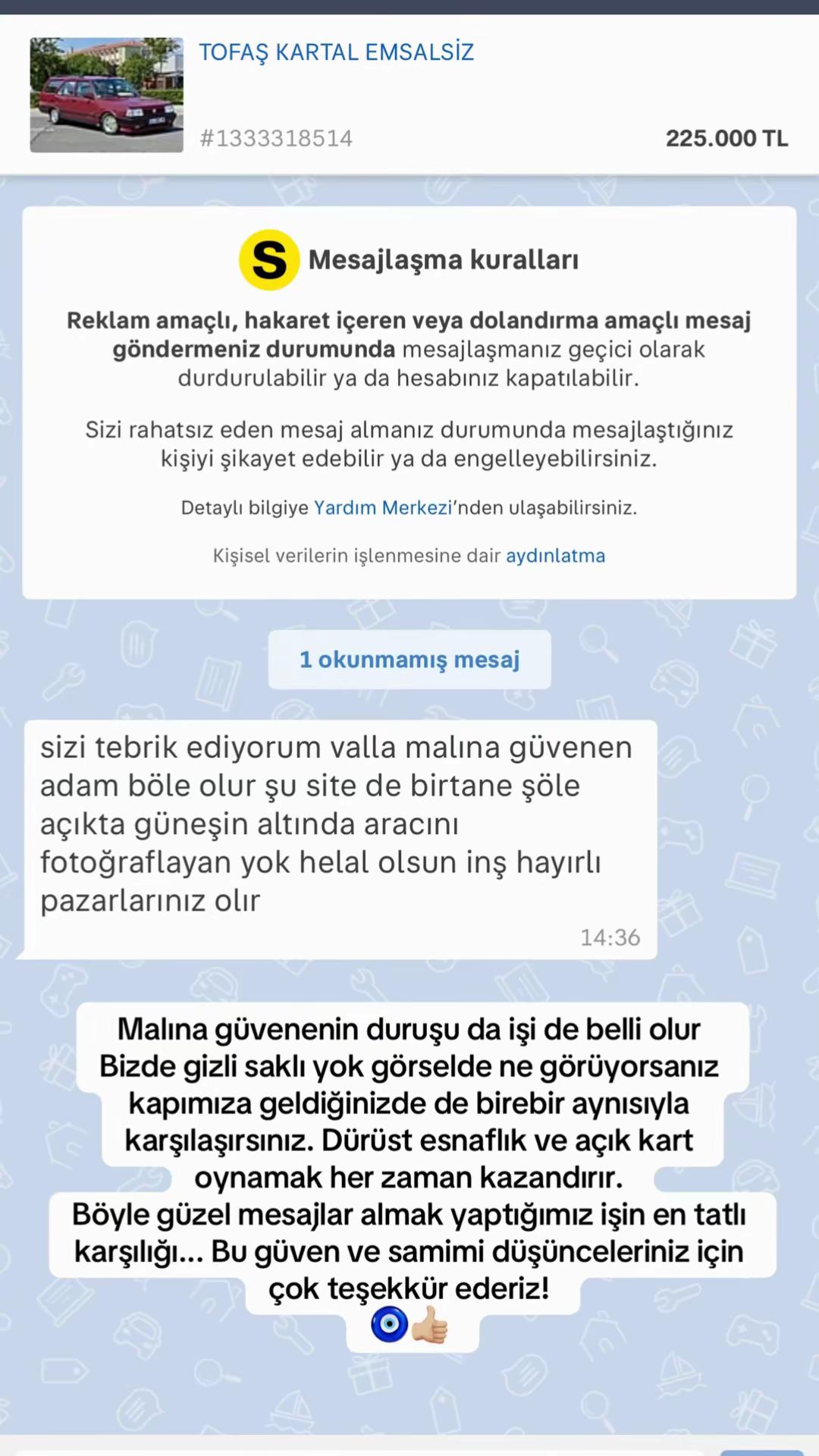 TOFAŞ KARTAL EMSALSİZ

#1333318514

225.000 TL

S Mesajlaşma kuralları

Reklam amaçlı, hakaret içeren veya dolandırma amaçlı mesaj göndermeniz durumunda mesajlaşmanız geçici olarak durdurulabilir ya da hesabınız kapatılabilir.

Sizi rahatsız eden mesaj almanız durumunda mesajlaştığınız kişiyi şikayet edebilir ya da engelleyebilirsiniz.

Detaylı bilgiye Yardım Merkezi'nden ulaşabilirsiniz.

Kişisel verilerin işlenmesine dair aydınlatma

1 okunmamış mesaj

sizi tebrik ediyorum valla malına güvenen adam böle olur şu site de birtane şöle açıkta güneşin altında aracını fotoğraflayan yok helal olsun inş hayırlı pazarlarınız olır

14:36

Malına güvenenin duruşu da işi de belli olur
Bizde gizli saklı yok görselde ne görüyorsanız kapımıza geldiğinizde de birebir aynısıyla karşılaşırsınız. Dürüst esnaflık ve açık kart oynamak her zaman kazandırır.
Böyle güzel mesajlar almak yaptığımız işin en tatlı karşılığı... Bu güven ve samimi düşünceleriniz için çok teşekkür ederiz!
🧿👍🏼